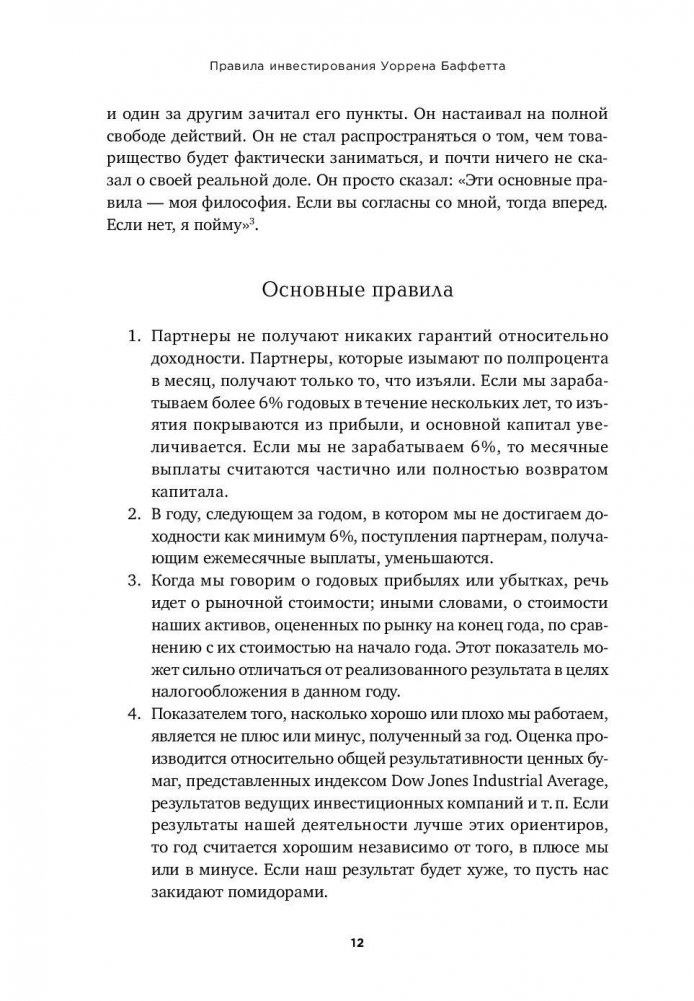 Правила инвестирования Уоррена Баффетта

и один за другим зачитал его пункты. Он настаивал на полной свободе действий. Он не стал распространяться о том, чем товарищество будет фактически заниматься, и почти ничего не сказал о своей реальной доле. Он просто сказал: «Эти основные правила — моя философия. Если вы согласны со мной, тогда вперед. Если нет, я пойму»$^3$.

Основные правила

1. Партнеры не получают никаких гарантий относительно доходности. Партнеры, которые изымают по полпроцента в месяц, получают только то, что изъяли. Если мы зарабатываем более 6% годовых в течение нескольких лет, то изъятия покрываются из прибыли, и основной капитал увеличивается. Если мы не зарабатываем 6%, то месячные выплаты считаются частично или полностью возвратом капитала.
2. В году, следующем за годом, в котором мы не достигаем доходности как минимум 6%, поступления партнерам, получающим ежемесячные выплаты, уменьшаются.
3. Когда мы говорим о годовых прибылях или убытках, речь идет о рыночной стоимости; иными словами, о стоимости наших активов, оцененных по рынку на конец года, по сравнению с их стоимостью на начало года. Этот показатель может сильно отличаться от реализованного результата в целях налогообложения в данном году.
4. Показателем того, насколько хорошо или плохо мы работаем, является не плюс или минус, полученный за год. Оценка производится относительно общей результативности ценных бумаг, представленных индексом Dow Jones Industrial Average, результатов ведущих инвестиционных компаний и т. п. Если результаты нашей деятельности лучше этих ориентиров, то год считается хорошим независимо от того, в плюсе мы или в минусе. Если наш результат будет хуже, то пусть нас закидают помидорами.

12